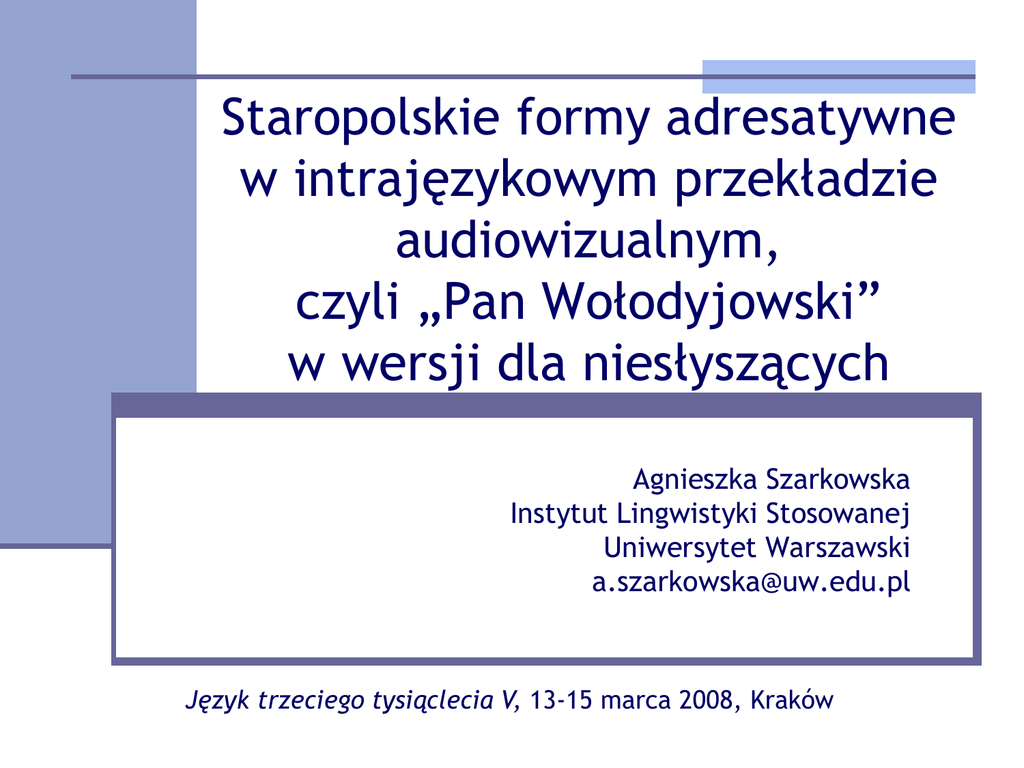 Staropolskie formy adresatywne w intrajęzykowym przekładzie audiowizualnym, czyli „Pan Wołodyjowski” w wersji dla niesłyszących

Agnieszka Szarkowska
Instytut Lingwistyki Stosowanej
Uniwersytet Warszawski
a.szarkowska@uw.edu.pl

Język trzeciego tysiąclecia V, 13-15 marca 2008, Kraków